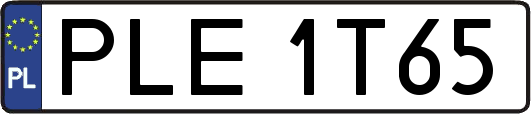 PL
PLE 1T65